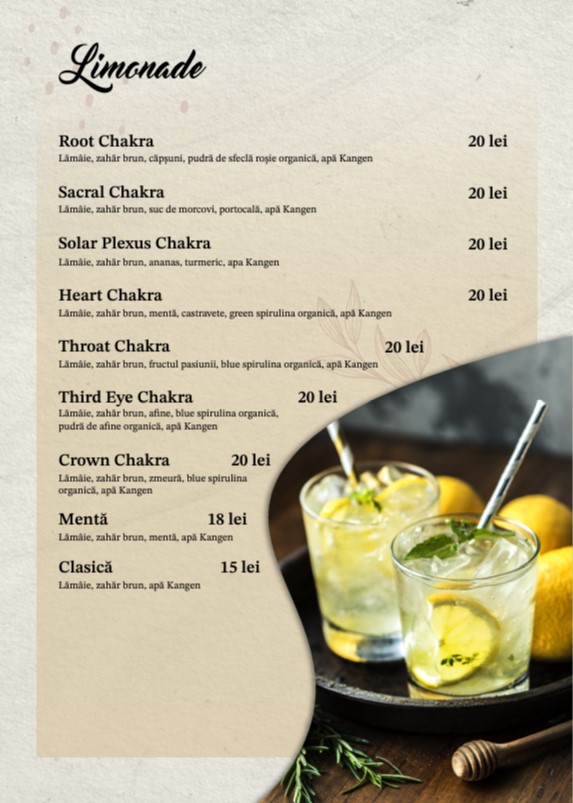 Limonade

Root Chakra 20 lei
Lămâie, zahăr brun, căpșuni, pudră de sfeclă roșie organică, apă Kangen

Sacral Chakra 20 lei
Lămâie, zahăr brun, suc de morcovi, portocală, apă Kangen

Solar Plexus Chakra 20 lei
Lămâie, zahăr brun, ananas, turmeric, apa Kangen

Heart Chakra 20 lei
Lămâie, zahăr brun, mentă, castravete, green spirulina organică, apă Kangen

Throat Chakra 20 lei
Lămâie, zahăr brun, fructul pasiunii, blue spirulina organică, apă Kangen

Third Eye Chakra 20 lei
Lămâie, zahăr brun, afine, blue spirulina organică, pudră de afine organică, apă Kangen

Crown Chakra 20 lei
Lămâie, zahăr brun, zmeură, blue spirulina organică, apă Kangen

Mentă 18 lei
Lămâie, zahăr brun, mentă, apă Kangen

Clasică 15 lei
Lămâie, zahăr brun, apă Kangen